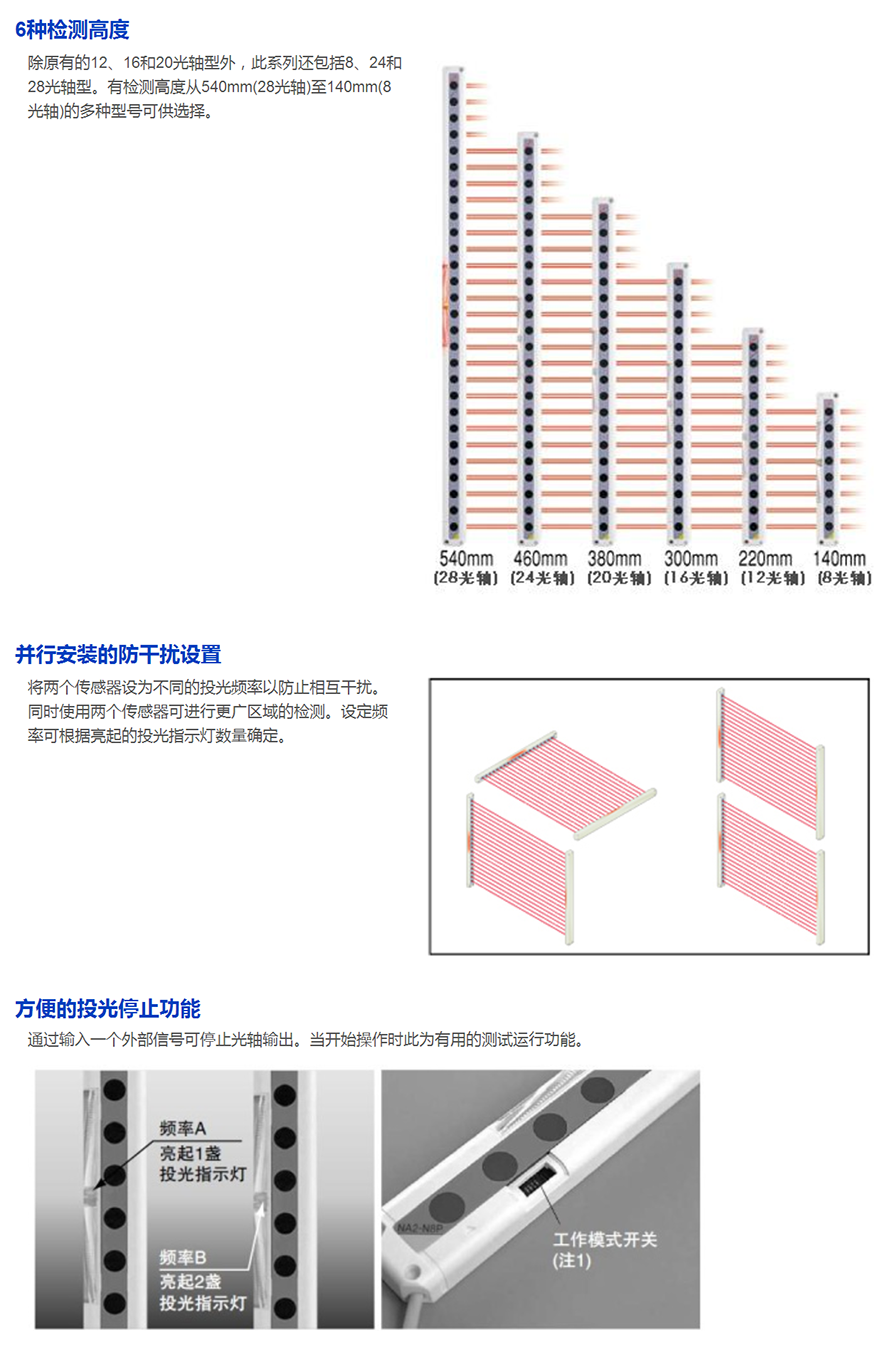 6种检测高度

除原有的12、16和20光轴型外，此系列还包括8、24和28光轴型。有检测高度从540mm(28光轴)至140mm(8光轴)的多种型号可供选择。

540mm (28光轴) 460mm (24光轴) 380mm (20光轴) 300mm (16光轴) 220mm (12光轴) 140mm (8光轴)

并行安装的防干扰设置

将两个传感器设为不同的投光频率以防止相互干扰。同时使用两个传感器可进行更广区域的检测。设定频率可根据亮起的投光指示灯数量确定。

方便的投光停止功能

通过输入一个外部信号可停止光轴输出。当开始操作时此为有用的测试运行功能。

频率A
亮起1盏
投光指示灯

频率B
亮起2盏
投光指示灯

NA2-N8P

工作模式开关
(注1)